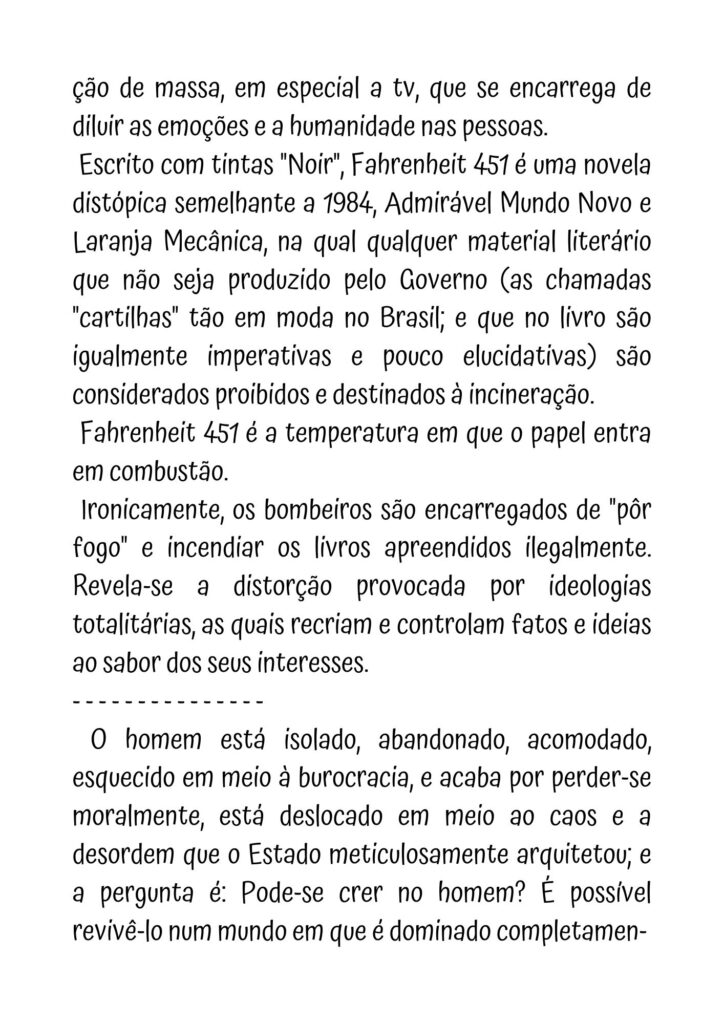 ção de massa, em especial a tv, que se encarrega de diluir as emoções e a humanidade nas pessoas.

Escrito com tintas "Noir", Fahrenheit 451 é uma novela distópica semelhante a 1984, Admirável Mundo Novo e Laranja Mecânica, na qual qualquer material literário que não seja produzido pelo Governo (as chamadas "cartilhas" tão em moda no Brasil; e que no livro são igualmente imperativas e pouco elucidativas) são considerados proibidos e destinados à incineração.

Fahrenheit 451 é a temperatura em que o papel entra em combustão.

Ironicamente, os bombeiros são encarregados de "pôr fogo" e incendiar os livros apreendidos ilegalmente. Revela-se a distorção provocada por ideologias totalitárias, as quais recriam e controlam fatos e ideias ao sabor dos seus interesses.

- - - - - - - - - - - - - - -

O homem está isolado, abandonado, acomodado, esquecido em meio à burocracia, e acaba por perder-se moralmente, está deslocado em meio ao caos e a desordem que o Estado meticulosamente arquitetou; e a pergunta é: Pode-se crer no homem? É possível revivê-lo num mundo em que é dominado completamen-